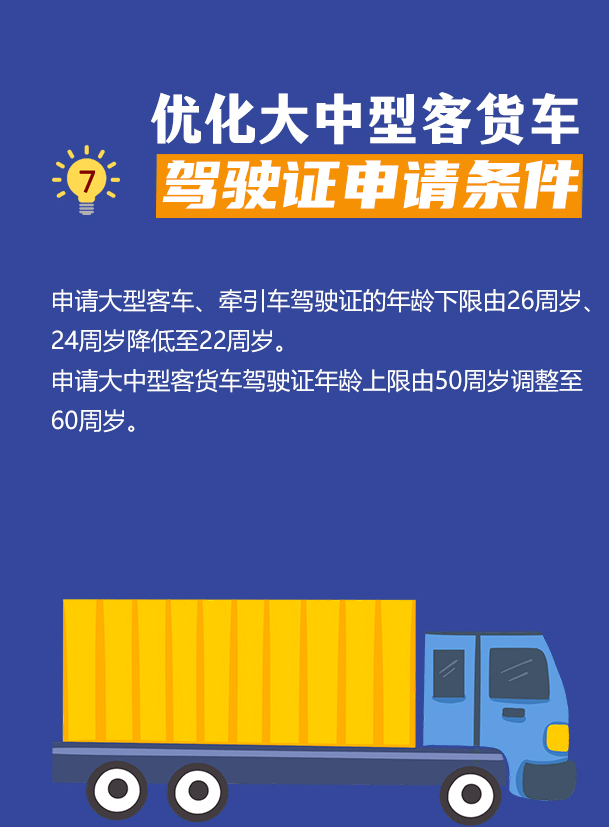 7

优化大中型客货车
驾驶证申请条件

申请大型客车、牵引车驾驶证的年龄下限由26周岁、24周岁降低至22周岁。
申请大中型客货车驾驶证年龄上限由50周岁调整至60周岁。